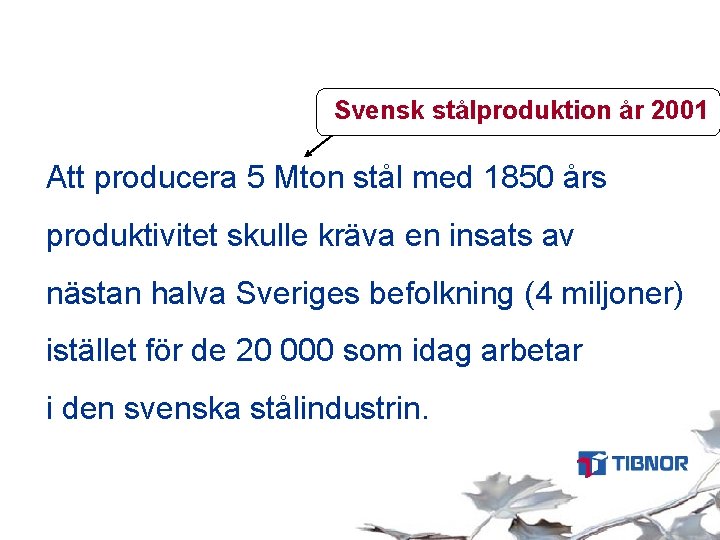 Svensk stålproduktion år 2001

Att producera 5 Mton stål med 1850 års produktivitet skulle kräva en insats av nästan halva Sveriges befolkning (4 miljoner) istället för de 20 000 som idag arbetar i den svenska stålindustrin.

TIBNOR